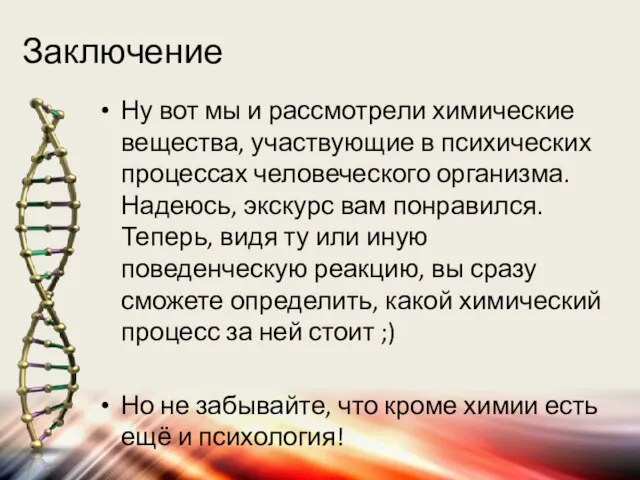 Заключение

• Ну вот мы и рассмотрели химические вещества, участвующие в психических процессах человеческого организма. Надеюсь, экскурс вам понравился. Теперь, видя ту или иную поведенческую реакцию, вы сразу сможете определить, какой химический процесс за ней стоит ;)

• Но не забывайте, что кроме химии есть ещё и психология!